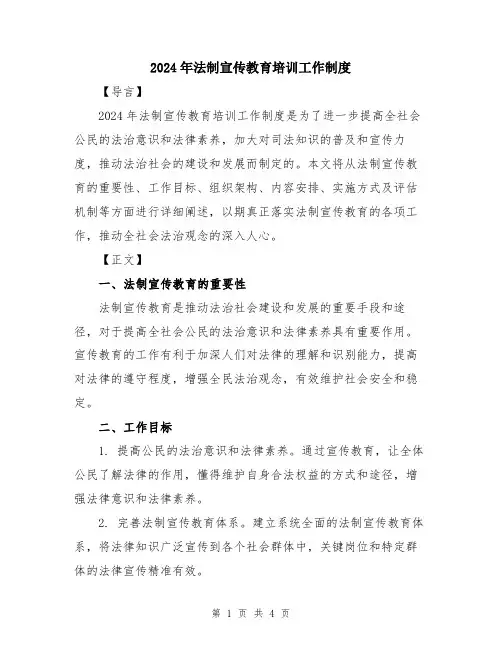 2024年法制宣传教育培训工作制度

【导言】

2024年法制宣传教育培训工作制度是为了进一步提高全社会公民的法治意识和法律素养，加大对司法知识的普及和宣传力度，推动法治社会的建设和发展而制定的。本文将从法制宣传教育的重要性、工作目标、组织架构、内容安排、实施方式及评估机制等方面进行详细阐述，以期真正落实法制宣传教育的各项工作，推动全社会法治观念的深入人心。

【正文】

一、法制宣传教育的重要性

法制宣传教育是推动法治社会建设和发展的重要手段和途径，对于提高全社会公民的法治意识和法律素养具有重要作用。宣传教育的工作有利于加深人们对法律的理解和识别能力，提高对法律的遵守程度，增强全民法治观念，有效维护社会安全和稳定。

二、工作目标

1. 提高公民的法治意识和法律素养。通过宣传教育，让全体公民了解法律的作用，懂得维护自身合法权益的方式和途径，增强法律意识和法律素养。

2. 完善法制宣传教育体系。建立系统全面的法制宣传教育体系，将法律知识广泛宣传到各个社会群体中，关键岗位和特定群体的法律宣传精准有效。

第 1 页 共 4 页